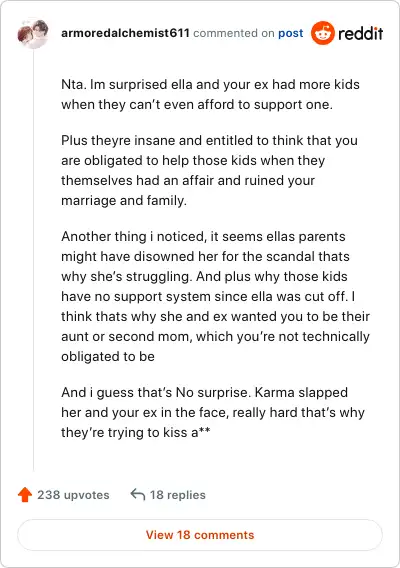 armoredalchemist611 commented on post reddit

Nta. Im surprised ella and your ex had more kids when they can't even afford to support one.

Plus theyre insane and entitled to think that you are obligated to help those kids when they themselves had an affair and ruined your marriage and family.

Another thing i noticed, it seems ellas parents might have disowned her for the scandal thats why she's struggling. And plus why those kids have no support system since ella was cut off. I think thats why she and ex wanted you to be their aunt or second mom, which you're not technically obligated to be

And i guess that's No surprise. Karma slapped her and your ex in the face, really hard that's why they're trying to kiss a**

238 upvotes 18 replies

View 18 comments